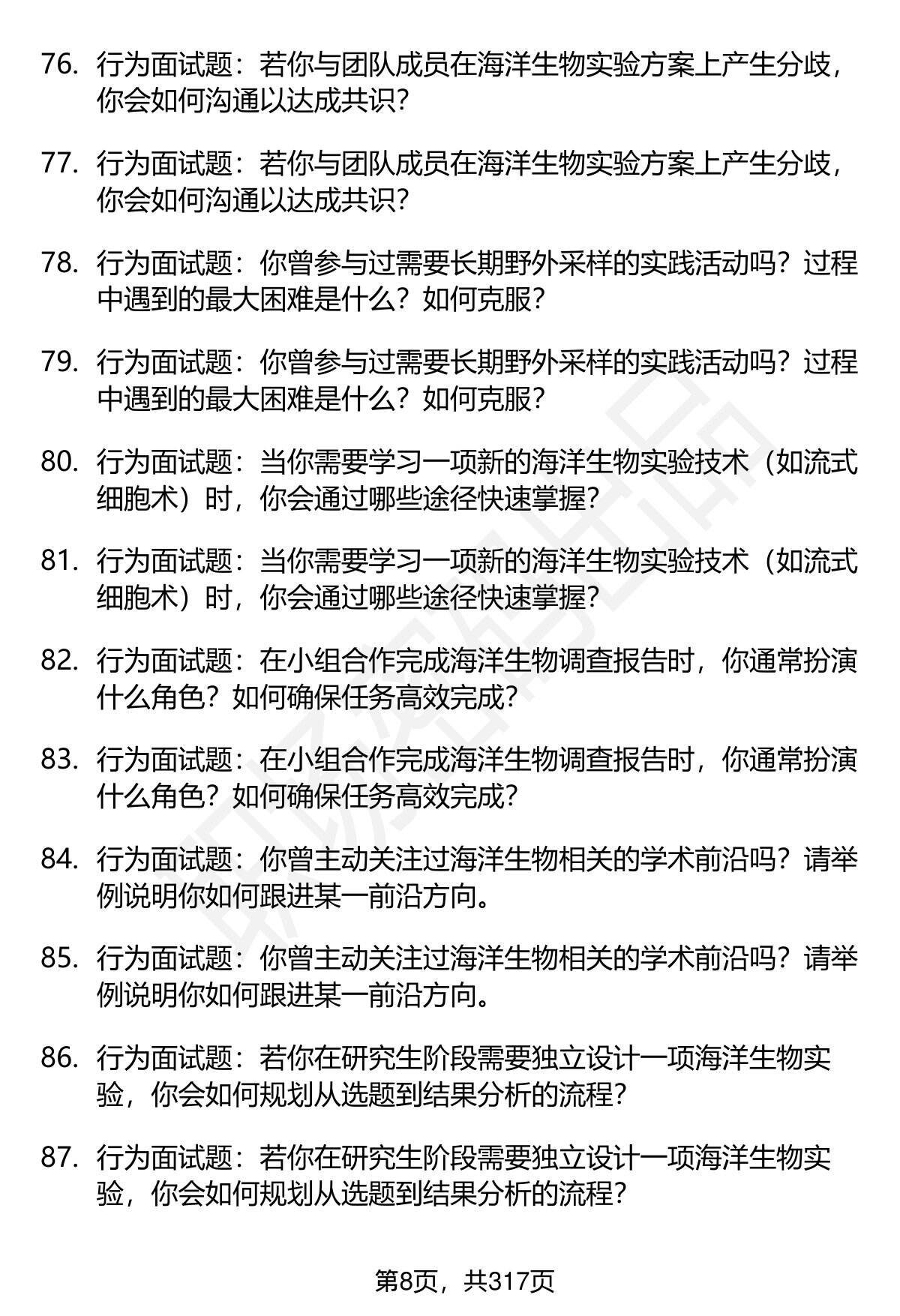 76. 行为面试题：若你与团队成员在海洋生物实验方案上产生分歧，你会如何沟通以达成共识？

77. 行为面试题：若你与团队成员在海洋生物实验方案上产生分歧，你会如何沟通以达成共识？

78. 行为面试题：你曾参与过需要长期野外采样的实践活动吗？过程中遇到的最大困难是什么？如何克服？

79. 行为面试题：你曾参与过需要长期野外采样的实践活动吗？过程中遇到的最大困难是什么？如何克服？

80. 行为面试题：当你需要学习一项新的海洋生物实验技术（如流式细胞术）时，你会通过哪些途径快速掌握？

81. 行为面试题：当你需要学习一项新的海洋生物实验技术（如流式细胞术）时，你会通过哪些途径快速掌握？

82. 行为面试题：在小组合作完成海洋生物调查报告时，你通常扮演什么角色？如何确保任务高效完成？

83. 行为面试题：在小组合作完成海洋生物调查报告时，你通常扮演什么角色？如何确保任务高效完成？

84. 行为面试题：你曾主动关注过海洋生物相关的学术前沿吗？请举例说明你如何跟进某一前沿方向。

85. 行为面试题：你曾主动关注过海洋生物相关的学术前沿吗？请举例说明你如何跟进某一前沿方向。

86. 行为面试题：若你在研究生阶段需要独立设计一项海洋生物实验，你会如何规划从选题到结果分析的流程？

87. 行为面试题：若你在研究生阶段需要独立设计一项海洋生物实验，你会如何规划从选题到结果分析的流程？

第8页，共317页